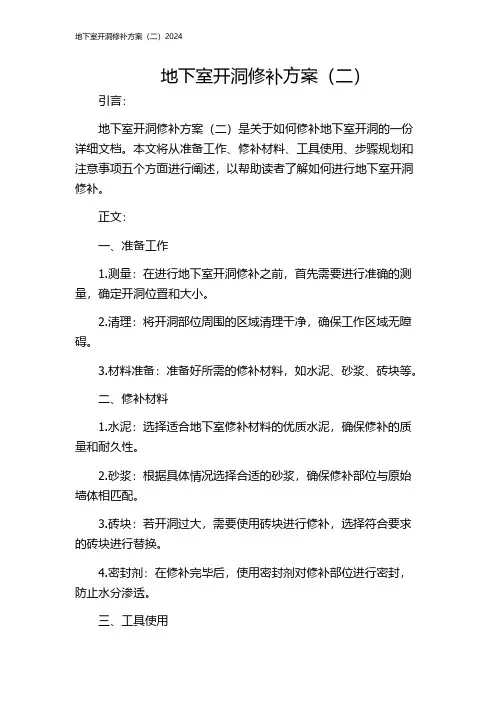 地下室开洞修补方案（二）2024

地下室开洞修补方案（二）

引言：

地下室开洞修补方案（二）是关于如何修补地下室开洞的一份详细文档。本文将从准备工作、修补材料、工具使用、步骤规划和注意事项五个方面进行阐述，以帮助读者了解如何进行地下室开洞修补。

正文：

一、准备工作

1.测量：在进行地下室开洞修补之前，首先需要进行准确的测量，确定开洞位置和大小。

2.清理：将开洞部位周围的区域清理干净，确保工作区域无障碍。

3.材料准备：准备好所需的修补材料，如水泥、砂浆、砖块等。

二、修补材料

1.水泥：选择适合地下室修补材料的优质水泥，确保修补的质量和耐久性。

2.砂浆：根据具体情况选择合适的砂浆，确保修补部位与原始墙体相匹配。

3.砖块：若开洞过大，需要使用砖块进行修补，选择符合要求的砖块进行替换。

4.密封剂：在修补完毕后，使用密封剂对修补部位进行密封，防止水分渗透。

三、工具使用